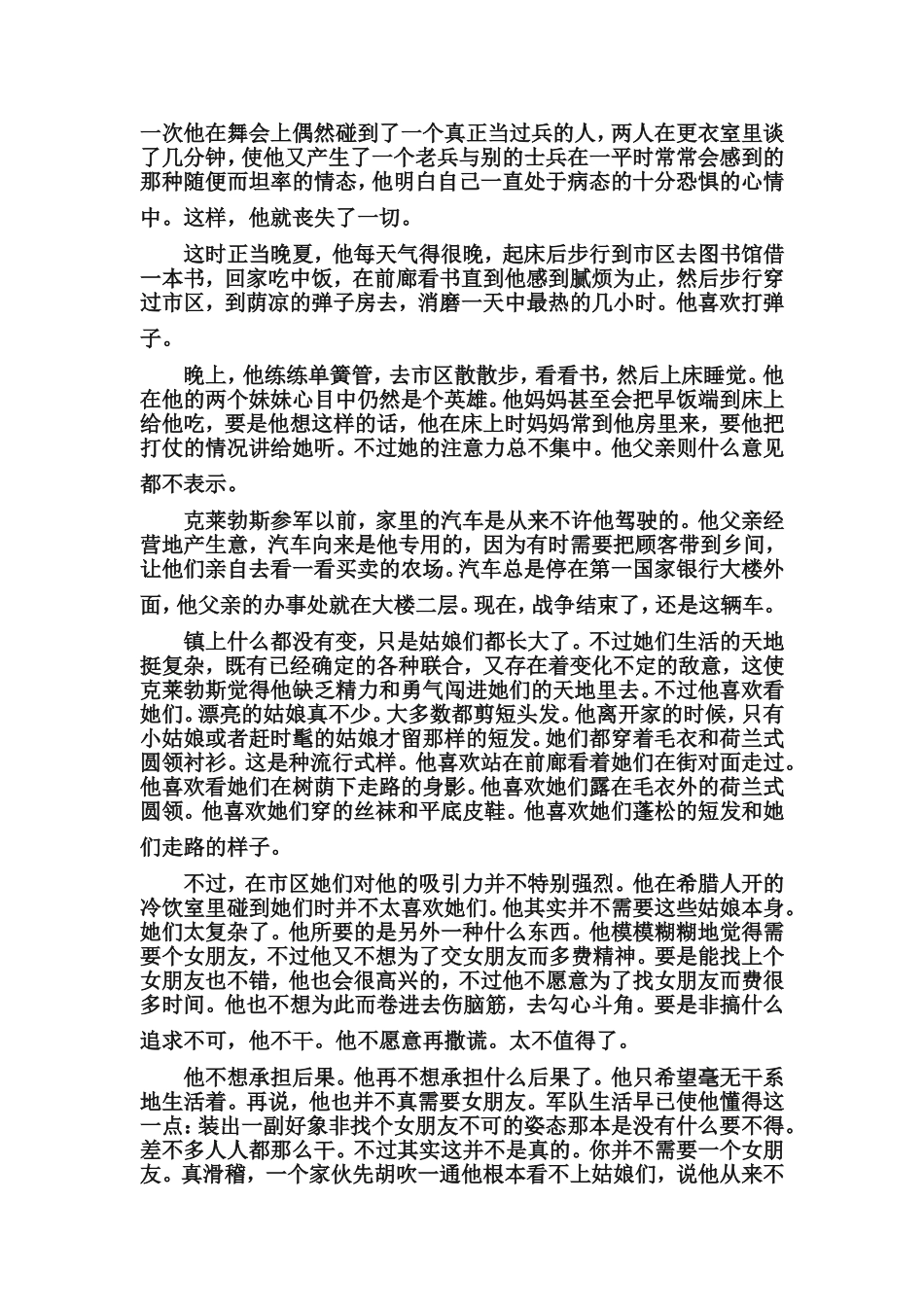 一次他在舞会上偶然碰到了一个真正当过兵的人，两人在更衣室里谈了几分钟，使他又产生了一个老兵与别的士兵在一平时常常会感到的那种随便而坦率的情态，他明白自己一直处于病态的十分恐惧的心情中。这样，他就丧失了一切。

这时正当晚夏，他每天气得很晚，起床后步行到市区去图书馆借一本书，回家吃中饭，在前廊看书直到他感到腻烦为止，然后步行穿过市区，到荫凉的弹子房去，消磨一天中最热的几小时。他喜欢打弹子。

晚上，他练练单簧管，去市区散散步，看看书，然后上床睡觉。他在他的两个妹妹心目中仍然是个英雄。他妈妈甚至会把早饭端到床上给他吃，要是他想这样的话，他在床上时妈妈常到他房里来，要他把打仗的情况讲给她听。不过她的注意力总不集中。他父亲则什么意见都不表示。

克莱勃斯参军以前，家里的汽车是从来不许他驾驶的。他父亲经营地产生意，汽车向来是他专用的，因为有时需要把顾客带到乡间，让他们亲自去看一看买卖的农场。汽车总是停在第一国家银行大楼外面，他父亲的办事处就在大楼二层。现在，战争结束了，还是这辆车。

镇上什么都没有变，只是姑娘们都长大了。不过她们生活的天地挺复杂，既有已经确定的各种联合，又存在着变化不定的敌意，这使克莱勃斯觉得他缺乏精力和勇气闯进她们的天地里去。不过他喜欢看她们。漂亮的姑娘真不少。大多数都剪短头发。他离开家的时候，只有小姑娘或者赶时髦的姑娘才留那样的短发。她们都穿着毛衣和荷兰式圆领衬衫。这是种流行式样。他喜欢站在前廊看着她们在街对面走过。他喜欢看她们在树荫下走路的身影。他喜欢她们露在毛衣外的荷兰式圆领。他喜欢她们穿的丝袜和平底皮鞋。他喜欢她们蓬松的短发和她们走路的样子。

不过，在市区她们对他的吸引力并不特别强烈。他在希腊人开的冷饮室里碰到她们时并不太喜欢她们。他其实并不需要这些姑娘本身。她们太复杂了。他所要的是另外一种什么东西。他模模糊糊地觉得需要个女朋友，不过他又不想为了交女朋友而多费精神。要是能找上个女朋友也不错，他也会很高兴的，不过他不愿意为了找女朋友而费很多时间。他也不想为此而卷进去伤脑筋，去勾心斗角。要是非搞什么追求不可，他不干。他不愿意再撒谎。太不值得了。

他不想承担后果。他再不想承担什么后果了。他只希望毫无干系地生活着。再说，他也并不真需要女朋友。军队生活早已使他懂得这一点：装出一副好象非找个女朋友不可的姿态那本是没有什么要不得。差不多人人都那么干。不过其实这并不是真的。你并不需要一个女朋友。真滑稽，一个家伙先胡吹一通他根本看不上姑娘们，说他从来不